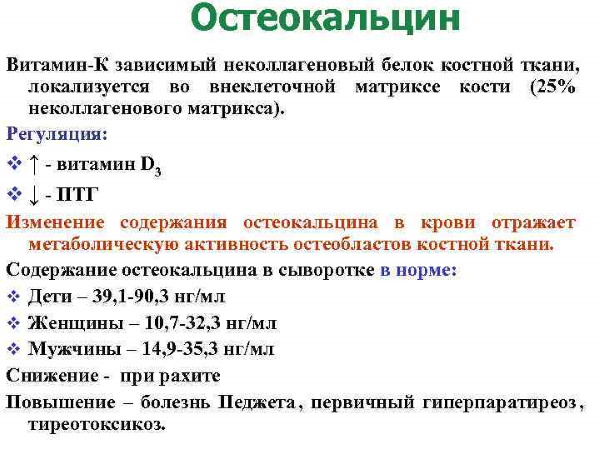 Остеокальцин

Витамин-К зависимый неколлагеновый белок костной ткани, локализуется во внеклеточной матриксе кости (25% неколлагенового матрикса).

Регуляция:

❖ ↑ - витамин $D_3$

❖ ↓ - ПТГ

Изменение содержания остеокальцина в крови отражает метаболическую активность остеобластов костной ткани.

Содержание остеокальцина в сыворотке в норме:

❖ Дети – 39,1-90,3 нг/мл

❖ Женщины – 10,7-32,3 нг/мл

❖ Мужчины – 14,9-35,3 нг/мл

Снижение - при рахите

Повышение – болезнь Педжета, первичный гиперпаратиреоз, тиреотоксикоз.